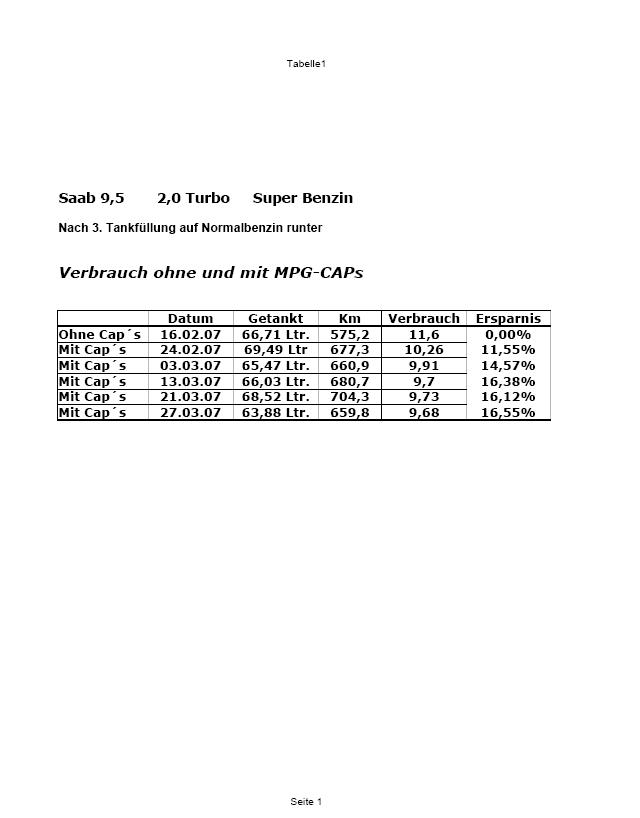 Tabelle1

Saab 9,5 2,0 Turbo Super Benzin

Nach 3. Tankfüllung auf Normalbenzin runter

Verbrauch ohne und mit MPG-CAPs

| | Datum | Getankt | Km | Verbrauch | Ersparnis |
|---|---|---|---|---|---|
| Ohne Cap´s | 16.02.07 | 66,71 Ltr. | 575,2 | 11,6 | 0,00% |
| Mit Cap´s | 24.02.07 | 69,49 Ltr | 677,3 | 10,26 | 11,55% |
| Mit Cap´s | 03.03.07 | 65,47 Ltr. | 660,9 | 9,91 | 14,57% |
| Mit Cap´s | 13.03.07 | 66,03 Ltr. | 680,7 | 9,7 | 16,38% |
| Mit Cap´s | 21.03.07 | 68,52 Ltr. | 704,3 | 9,73 | 16,12% |
| Mit Cap´s | 27.03.07 | 63,88 Ltr. | 659,8 | 9,68 | 16,55% |

Seite 1